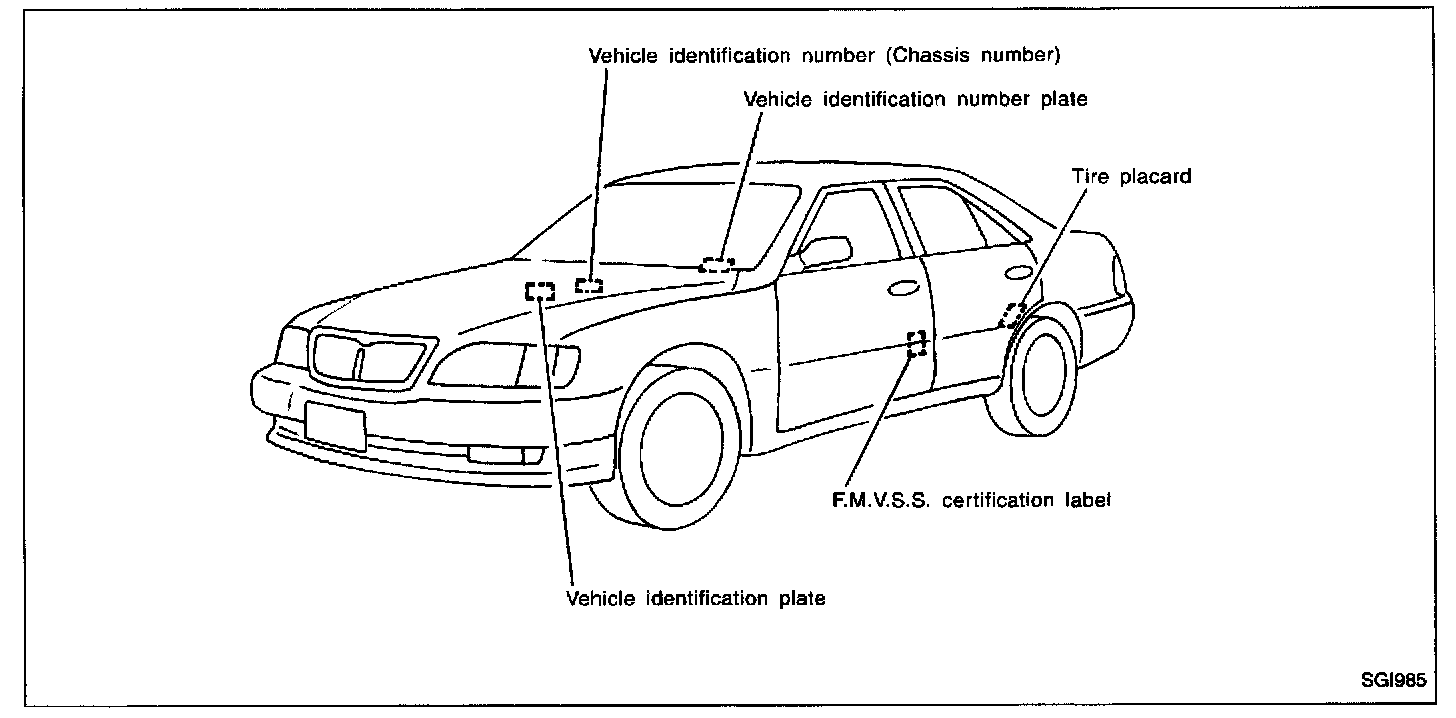 Vehicle identification number (Chassis number)

Vehicle identification number plate

Tire placard

F.M.V.S.S. certification label

Vehicle identification plate

SGI985